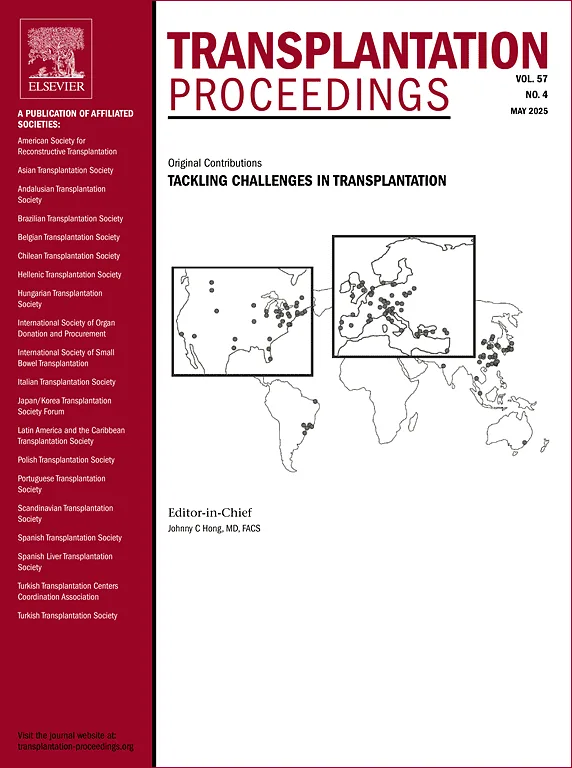 ELSEVIER

A PUBLICATION OF AFFILIATED SOCIETIES:

American Society for Reconstructive Transplantation

Asian Transplantation Society

Andalusian Transplantation Society

Brazilian Transplantation Society

Belgian Transplantation Society

Chilean Transplantation Society

Hellenic Transplantation Society

Hungarian Transplantation Society

International Society of Organ Donation and Procurement

International Society of Small Bowel Transplantation

Italian Transplantation Society

Japan/Korea Transplantation Society Forum

Latin America and the Caribbean Transplantation Society

Polish Transplantation Society

Portuguese Transplantation Society

Scandinavian Transplantation Society

Spanish Transplantation Society

Spanish Liver Transplantation Society

Turkish Transplantation Centers Coordination Association

Turkish Transplantation Society

Visit the journal website at: transplantation-proceedings.org

TRANSPLANTATION PROCEEDINGS

VOL. 57
NO. 4
MAY 2025

Original Contributions
TACKLING CHALLENGES IN TRANSPLANTATION

Editor-in-Chief
Johnny C Hong, MD, FACS